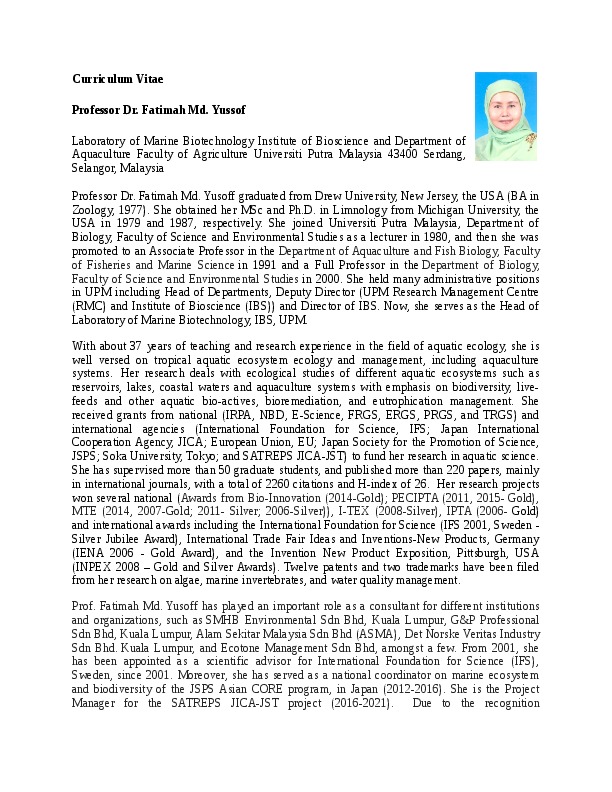 Curriculum Vitae

Professor Dr. Fatimah Md. Yussof

Laboratory of Marine Biotechnology Institute of Bioscience and Department of Aquaculture Faculty of Agriculture Universiti Putra Malaysia 43400 Serdang, Selangor, Malaysia

Professor Dr. Fatimah Md. Yusoff graduated from Drew University, New Jersey, the USA (BA in Zoology, 1977). She obtained her MSc and Ph.D. in Limnology from Michigan University, the USA in 1979 and 1987, respectively. She joined Universiti Putra Malaysia, Department of Biology, Faculty of Science and Environmental Studies as a lecturer in 1980, and then she was promoted to an Associate Professor in the Department of Aquaculture and Fish Biology, Faculty of Fisheries and Marine Science in 1991 and a Full Professor in the Department of Biology, Faculty of Science and Environmental Studies in 2000. She held many administrative positions in UPM including Head of Departments, Deputy Director (UPM Research Management Centre (RMC) and Institute of Bioscience (IBS)) and Director of IBS. Now, she serves as the Head of Laboratory of Marine Biotechnology, IBS, UPM.

With about 37 years of teaching and research experience in the field of aquatic ecology, she is well versed on tropical aquatic ecosystem ecology and management, including aquaculture systems. Her research deals with ecological studies of different aquatic ecosystems such as reservoirs, lakes, coastal waters and aquaculture systems with emphasis on biodiversity, live-feeds and other aquatic bio-actives, bioremediation, and eutrophication management. She received grants from national (IRPA, NBD, E-Science, FRGS, ERGS, PRGS, and TRGS) and international agencies (International Foundation for Science, IFS; Japan International Cooperation Agency, JICA; European Union, EU; Japan Society for the Promotion of Science, JSPS; Soka University, Tokyo; and SATREPS JICA-JST) to fund her research in aquatic science. She has supervised more than 50 graduate students, and published more than 220 papers, mainly in international journals, with a total of 2260 citations and H-index of 26. Her research projects won several national (Awards from Bio-Innovation (2014-Gold); PECIPTA (2011, 2015- Gold), MTE (2014, 2007-Gold; 2011- Silver; 2006-Silver)), I-TEX (2008-Silver), IPTA (2006- Gold) and international awards including the International Foundation for Science (IFS 2001, Sweden - Silver Jubilee Award), International Trade Fair Ideas and Inventions-New Products, Germany (IENA 2006 - Gold Award), and the Invention New Product Exposition, Pittsburgh, USA (INPEX 2008 – Gold and Silver Awards). Twelve patents and two trademarks have been filed from her research on algae, marine invertebrates, and water quality management.

Prof. Fatimah Md. Yusoff has played an important role as a consultant for different institutions and organizations, such as SMHB Environmental Sdn Bhd, Kuala Lumpur, G&P Professional Sdn Bhd, Kuala Lumpur, Alam Sekitar Malaysia Sdn Bhd (ASMA), Det Norske Veritas Industry Sdn Bhd. Kuala Lumpur, and Ecotone Management Sdn Bhd, amongst a few. From 2001, she has been appointed as a scientific advisor for International Foundation for Science (IFS), Sweden, since 2001. Moreover, she has served as a national coordinator on marine ecosystem and biodiversity of the JSPS Asian CORE program, in Japan (2012-2016). She is the Project Manager for the SATREPS JICA-JST project (2016-2021). Due to the recognition